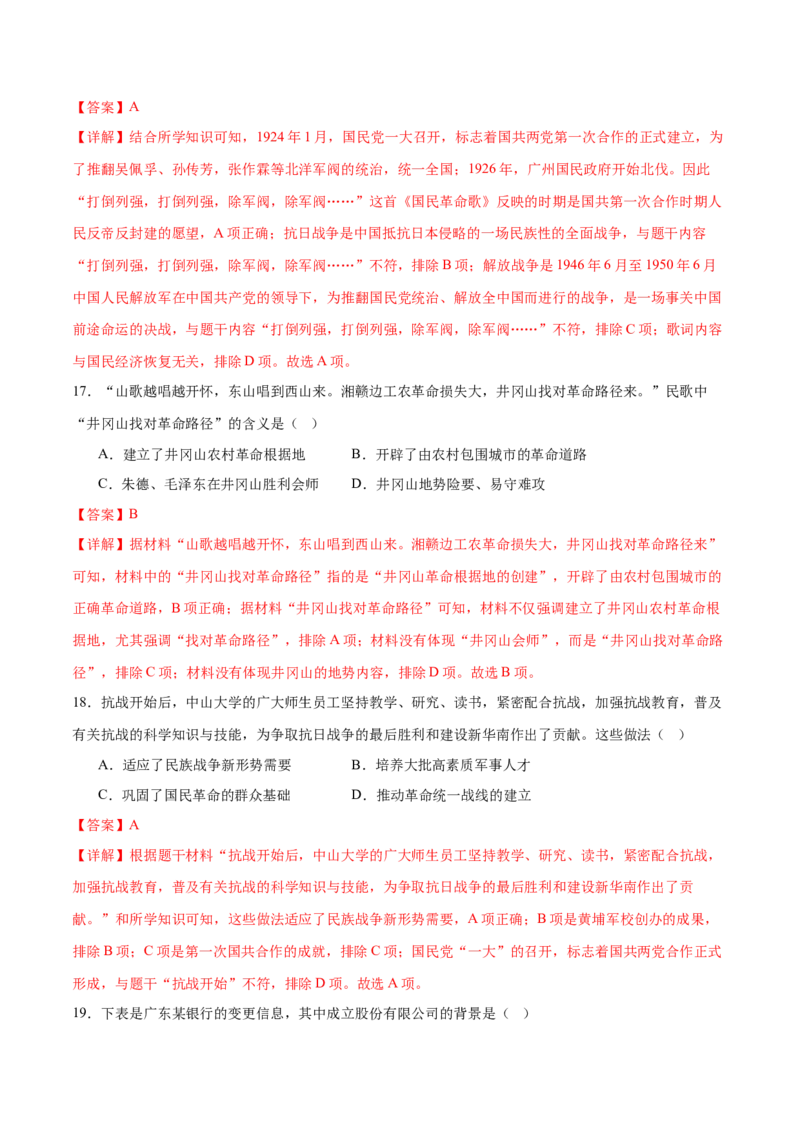 【答案】A

【详解】结合所学知识可知，1924 年 1 月，国民党一大召开，标志着国共两党第一次合作的正式建立，为了推翻吴佩孚、孙传芳，张作霖等北洋军阀的统治，统一全国；1926 年，广州国民政府开始北伐。因此“打倒列强，打倒列强，除军阀，除军阀……”这首《国民革命歌》反映的时期是国共第一次合作时期人民反帝反封建的愿望，A 项正确；抗日战争是中国抵抗日本侵略的一场民族性的全面战争，与题干内容“打倒列强，打倒列强，除军阀，除军阀……”不符，排除 B 项；解放战争是 1946 年 6 月至 1950 年 6 月中国人民解放军在中国共产党的领导下，为推翻国民党统治、解放全中国而进行的战争，是一场事关中国前途命运的决战，与题干内容“打倒列强，打倒列强，除军阀，除军阀……”不符，排除 C 项；歌词内容与国民经济恢复无关，排除 D 项。故选 A 项。

17．“山歌越唱越开怀，东山唱到西山来。湘赣边工农革命损失大，井冈山找对革命路径来。”民歌中“井冈山找对革命路径”的含义是（ ）

A．建立了井冈山农村革命根据地
B．开辟了由农村包围城市的革命道路
C．朱德、毛泽东在井冈山胜利会师
D．井冈山地势险要、易守难攻

【答案】B

【详解】据材料“山歌越唱越开怀，东山唱到西山来。湘赣边工农革命损失大，井冈山找对革命路径来”可知，材料中的“井冈山找对革命路径”指的是“井冈山革命根据地的创建”，开辟了由农村包围城市的正确革命道路，B 项正确；据材料“井冈山找对革命路径”可知，材料不仅强调建立了井冈山农村革命根据地，尤其强调“找对革命路径”，排除 A 项；材料没有体现“井冈山会师”，而是“井冈山找对革命路径”，排除 C 项；材料没有体现井冈山的地势内容，排除 D 项。故选 B 项。

18．抗战开始后，中山大学的广大师生员工坚持教学、研究、读书，紧密配合抗战，加强抗战教育，普及有关抗战的科学知识与技能，为争取抗日战争的最后胜利和建设新华南作出了贡献。这些做法（ ）

A．适应了民族战争新形势需要
B．培养大批高素质军事人才
C．巩固了国民革命的群众基础
D．推动革命统一战线的建立

【答案】A

【详解】根据题干材料“抗战开始后，中山大学的广大师生员工坚持教学、研究、读书，紧密配合抗战，加强抗战教育，普及有关抗战的科学知识与技能，为争取抗日战争的最后胜利和建设新华南作出了贡献。”和所学知识可知，这些做法适应了民族战争新形势需要，A 项正确；B 项是黄埔军校创办的成果，排除 B 项；C 项是第一次国共合作的成就，排除 C 项；国民党“一大”的召开，标志着国共两党合作正式形成，与题干“抗战开始”不符，排除 D 项。故选 A 项。

19．下表是广东某银行的变更信息，其中成立股份有限公司的背景是（ ）